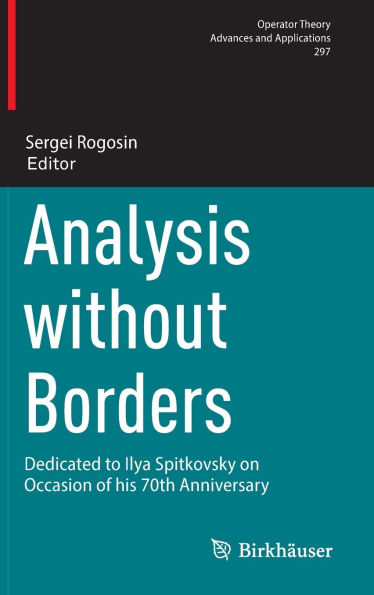 Operator Theory
Advances and Applications
297

Sergei Rogosin
Editor

Analysis without Borders

Dedicated to Ilya Spitkovsky on Occasion of his 70th Anniversary

Birkhäuser